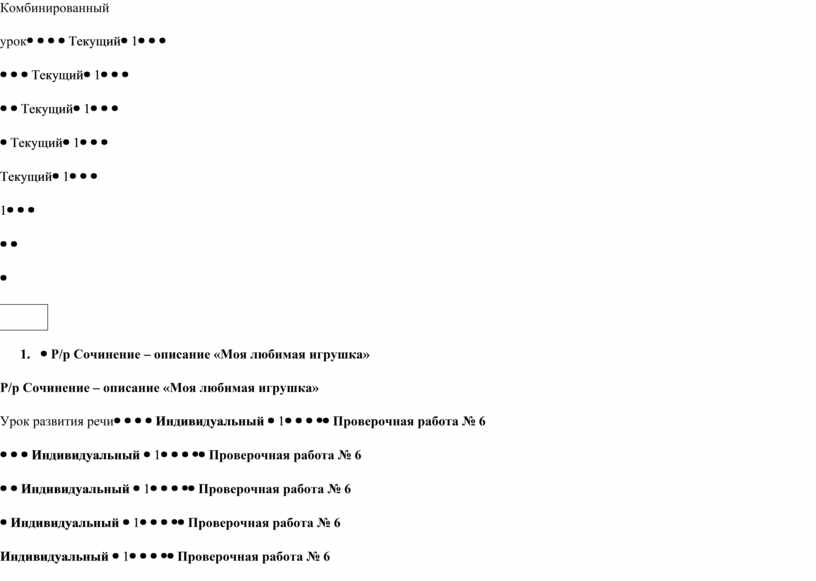 Комбинированный

урок• • • • Текущий• 1• • •

• • • Текущий• 1• • •

• • Текущий• 1• • •

• Текущий• 1• • •

Текущий• 1• • •

1• • •

• •

•

1. • Р/р Сочинение – описание «Моя любимая игрушка»

Р/р Сочинение – описание «Моя любимая игрушка»

Урок развития речи• • • • Индивидуальный • 1• • • •• Проверочная работа № 6

• • • Индивидуальный • 1• • • •• Проверочная работа № 6

• • Индивидуальный • 1• • • •• Проверочная работа № 6

• Индивидуальный • 1• • • •• Проверочная работа № 6

Индивидуальный • 1• • • •• Проверочная работа № 6